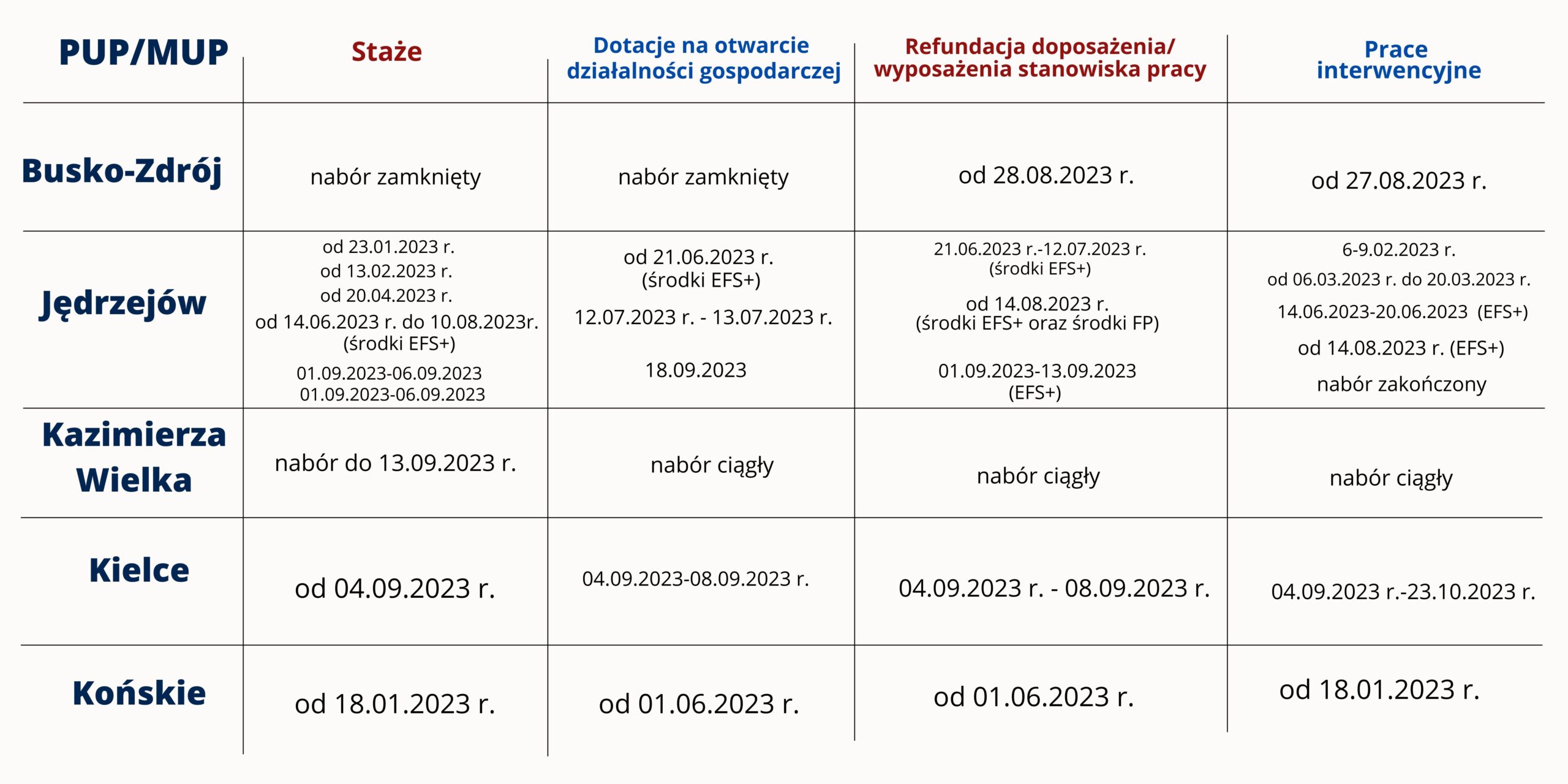 | PUP/MUP | Staże | Dotacje na otwarcie działalności gospodarczej | Refundacja doposażenia/ wyposażenia stanowiska pracy | Prace interwencyjne |
|---|---|---|---|---|
| Busko-Zdrój | nabór zamknięty | nabór zamknięty | od 28.08.2023 r. | od 27.08.2023 r. |
| Jędrzejów | od 23.01.2023 r. od 13.02.2023 r. od 20.04.2023 r. od 14.06.2023 r. do 10.08.2023r. (środki EFS+) 01.09.2023-06.09.2023 01.09.2023-06.09.2023 | od 21.06.2023 r. (środki EFS+) 12.07.2023 r. - 13.07.2023 r. 18.09.2023 | 21.06.2023 r.-12.07.2023 r. (środki EFS+) od 14.08.2023 r. (środki EFS+ oraz środki FP) 01.09.2023-13.09.2023 (EFS+) | 6-9.02.2023 r. od 06.03.2023 r. do 20.03.2023 r. 14.06.2023-20.06.2023 (EFS+) od 14.08.2023 r. (EFS+) nabór zakończony |
| Kazimierza Wielka | nabór do 13.09.2023 r. | nabór ciągły | nabór ciągły | nabór ciągły |
| Kielce | od 04.09.2023 r. | 04.09.2023-08.09.2023 r. | 04.09.2023 r. - 08.09.2023 r. | 04.09.2023 r.-23.10.2023 r. |
| Końskie | od 18.01.2023 r. | od 01.06.2023 r. | od 01.06.2023 r. | od 18.01.2023 r. |